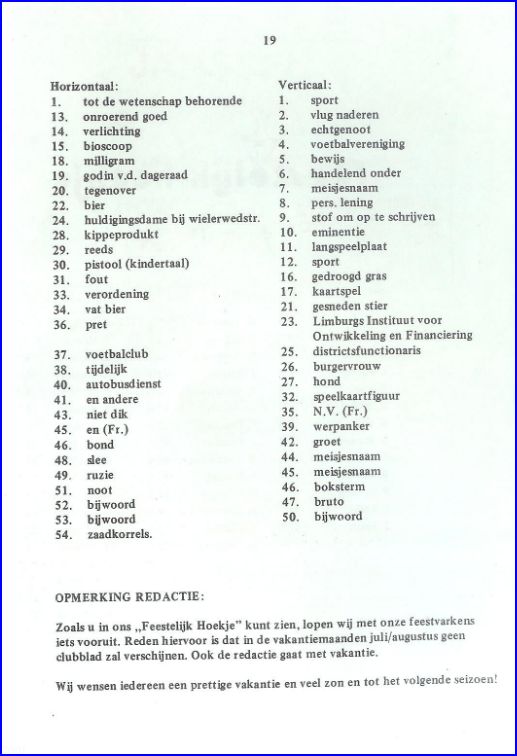 19

Horizontaal:
1. tot de wetenschap behorende
13. onroerend goed
14. verlichting
15. bioscoop
18. milligram
19. godin v.d. dageraad
20. tegenover
22. bier
24. huldigingsdame bij wielerwedstr.
28. kippeprodukt
29. reeds
30. pistool (kindertaal)
31. fout
33. verordening
34. vat bier
36. pret

37. voetbalclub
38. tijdelijk
40. autobusdienst
41. en andere
43. niet dik
45. en (Fr.)
46. bond
48. slee
49. ruzie
51. noot
52. bijwoord
53. bijwoord
54. zaadkorrels.

Verticaal:
1. sport
2. vlug naderen
3. echtgenoot
4. voetbalvereniging
5. bewijs
6. handelend onder
7. meisjesnaam
8. pers. lening
9. stof om op te schrijven
10. eminentie
11. langspeelplaat
12. sport
16. gedroogd gras
17. kaartspel
21. gesneden stier
23. Limburgs Instituut voor Ontwikkeling en Financiering
25. districtsfunctionaris
26. burgervrouw
27. hond
32. speelkaartfiguur
35. N.V. (Fr.)
39. werpanker
42. groet
44. meisjesnaam
45. meisjesnaam
46. boksterm
47. bruto
50. bijwoord

OPMERKING REDACTIE:

Zoals u in ons „Feestelijk Hoekje" kunt zien, lopen wij met onze feestvarkens iets vooruit. Reden hiervoor is dat in de vakantiemaanden juli/augustus geen clubblad zal verschijnen. Ook de redactie gaat met vakantie.

Wij wensen iedereen een prettige vakantie en veel zon en tot het volgende seizoen!